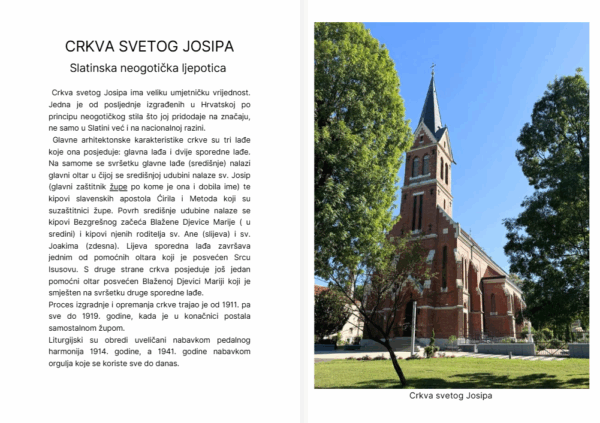 CRKVA SVETOG JOSIPA

Slatinska neogotička ljepotica

Crkva svetog Josipa ima veliku umjetničku vrijednost. Jedna je od posljednje izgrađenih u Hrvatskoj po principu neogotičkog stila što joj pridodaje na značaju, ne samo u Slatini već i na nacionalnoj razini.

Glavne arhitektonske karakteristike crkve su tri lađe koje ona posjeduje: glavna lađa i dvije sporedne lađe. Na samome se svršetku glavne lađe (središnje) nalazi glavni oltar u čijoj se središnjoj udubini nalaze sv. Josip (glavni zaštitnik župe po kome je ona i dobila ime) te kipovi slavenskih apostola Ćirila i Metoda koji su suzaštitnici župe. Povrh središnje udubine nalaze se kipovi Bezgrešnog začeća Blažene Djevice Marije ( u sredini) i kipovi njenih roditelja sv. Ane (slijeva) i sv. Joakima (zdesna). Lijeva sporedna lađa završava jednim od pomoćnih oltara koji je posvećen Srcu Isusovu. S druge strane crkva posjeduje još jedan pomoćni oltar posvećen Blaženoj Djevici Mariji koji je smješten na svršetku druge sporedne lađe.
Proces izgradnje i opremanja crkve trajao je od 1911. pa sve do 1919. godine, kada je u konačnici postala samostalnom župom.
Liturgijski su obredi uveličani nabavkom pedalnog harmonija 1914. godine, a 1941. godine nabavkom orgulja koje se koriste sve do danas.

Crkva svetog Josipa